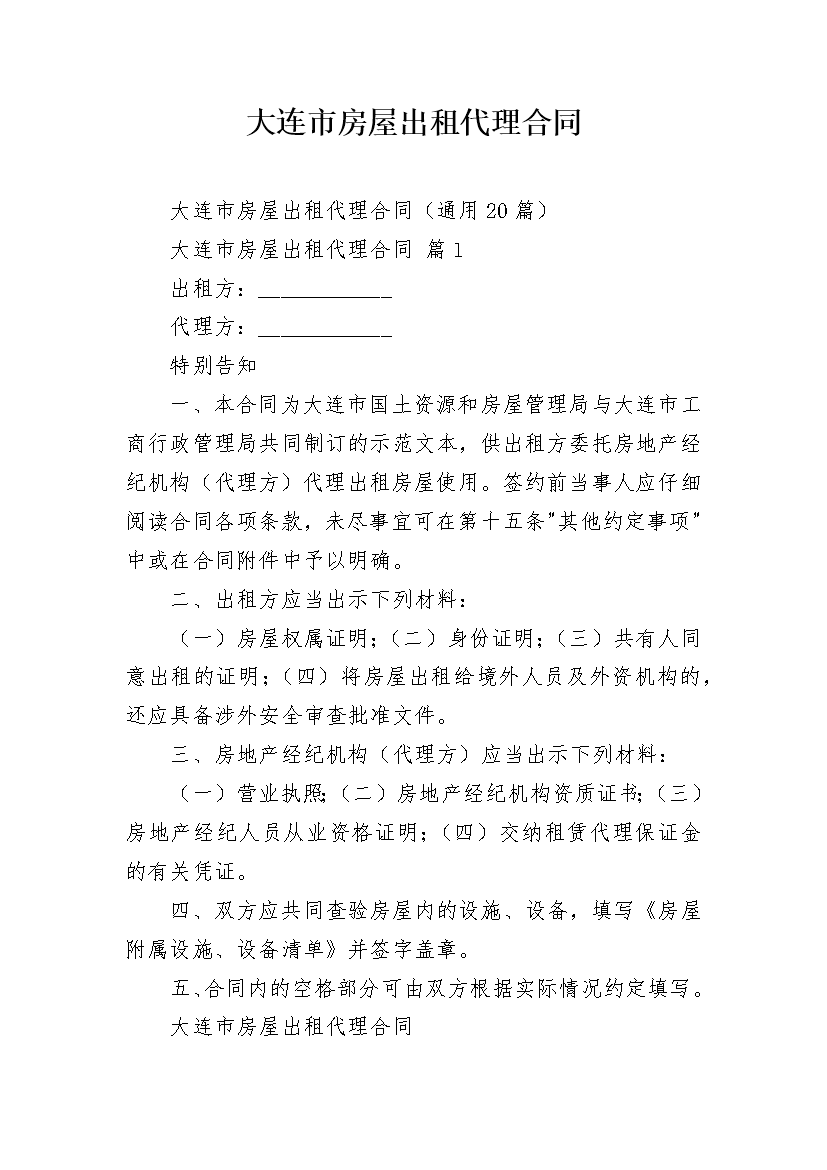 大连市房屋出租代理合同

大连市房屋出租代理合同（通用20篇）

大连市房屋出租代理合同 篇1

出租方：____________

代理方：____________

特别告知

一、本合同为大连市国土资源和房屋管理局与大连市工商行政管理局共同制订的示范文本，供出租方委托房地产经纪机构（代理方）代理出租房屋使用。签约前当事人应仔细阅读合同各项条款，未尽事宜可在第十五条"其他约定事项"中或在合同附件中予以明确。

二、出租方应当出示下列材料：

（一）房屋权属证明；（二）身份证明；（三）共有人同意出租的证明；（四）将房屋出租给境外人员及外资机构的，还应具备涉外安全审查批准文件。

三、房地产经纪机构（代理方）应当出示下列材料：

（一）营业执照；（二）房地产经纪机构资质证书；（三）房地产经纪人员从业资格证明；（四）交纳租赁代理保证金的有关凭证。

四、双方应共同查验房屋内的设施、设备，填写《房屋附属设施、设备清单》并签字盖章。

五、合同内的空格部分可由双方根据实际情况约定填写。

大连市房屋出租代理合同